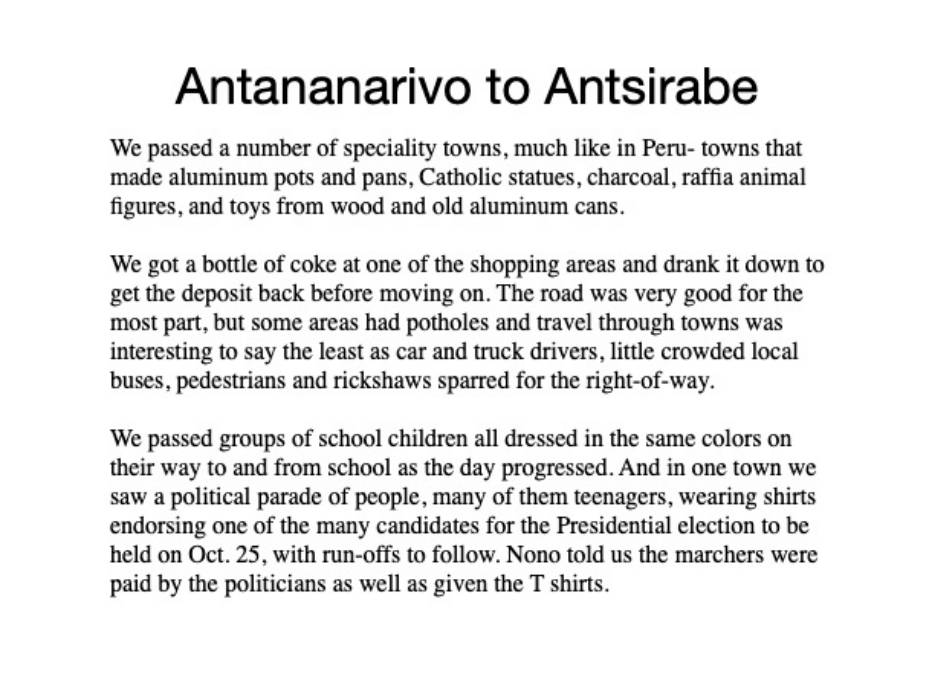 Antananarivo to Antsirabe

We passed a number of speciality towns, much like in Peru- towns that made aluminum pots and pans, Catholic statues, charcoal, raffia animal figures, and toys from wood and old aluminum cans.

We got a bottle of coke at one of the shopping areas and drank it down to get the deposit back before moving on. The road was very good for the most part, but some areas had potholes and travel through towns was interesting to say the least as car and truck drivers, little crowded local buses, pedestrians and rickshaws sparred for the right-of-way.

We passed groups of school children all dressed in the same colors on their way to and from school as the day progressed. And in one town we saw a political parade of people, many of them teenagers, wearing shirts endorsing one of the many candidates for the Presidential election to be held on Oct. 25, with run-offs to follow. Nono told us the marchers were paid by the politicians as well as given the T shirts.